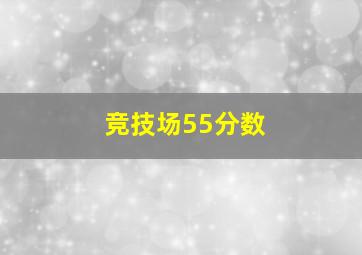 竞技场55分数